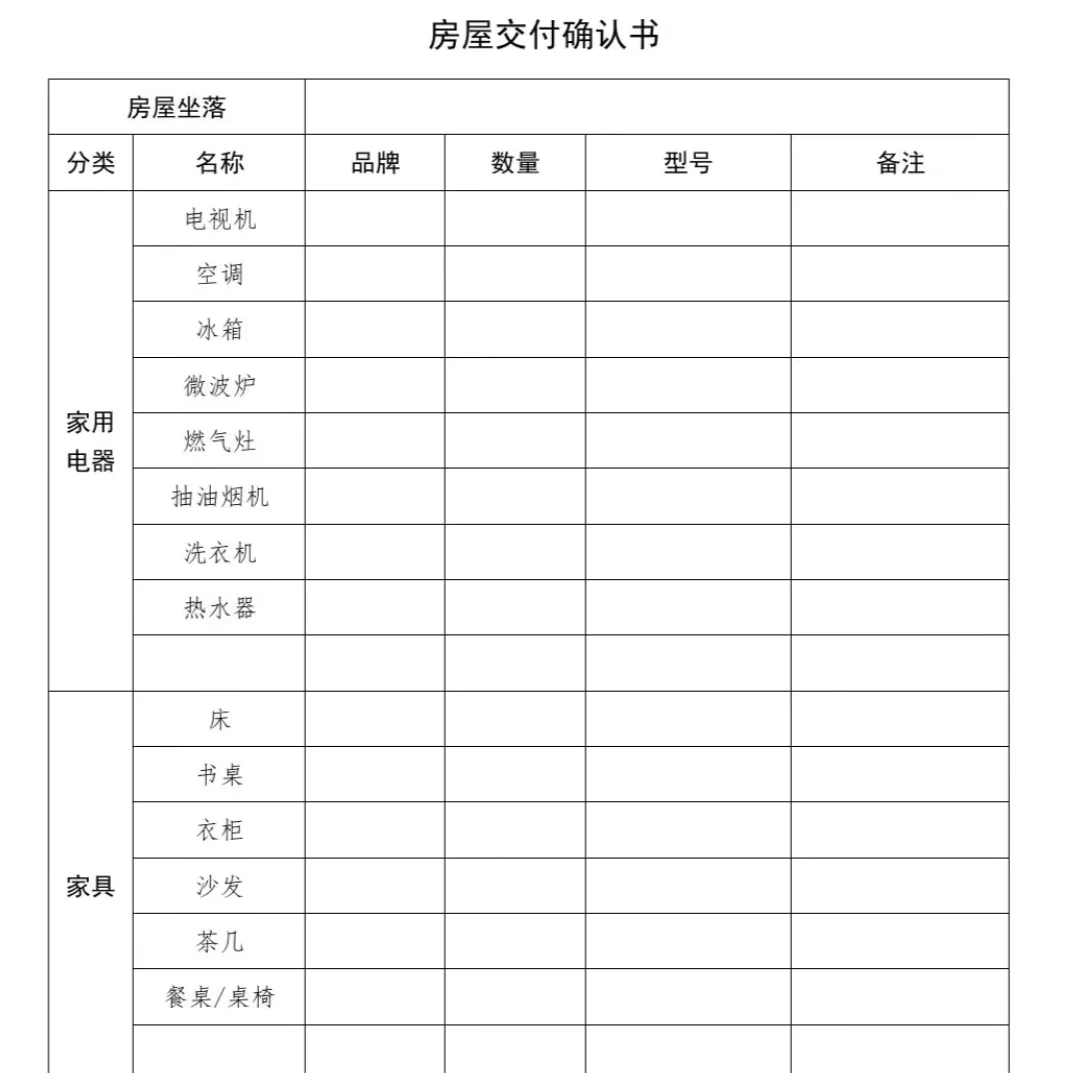 房屋交付确认书

| 房屋坐落 | | | | | |
|---|---|---|---|---|---|
| 分类 | 名称 | 品牌 | 数量 | 型号 | 备注 |
| 家用电器 | 电视机 | | | | |
| | 空调 | | | | |
| | 冰箱 | | | | |
| | 微波炉 | | | | |
| | 燃气灶 | | | | |
| | 抽油烟机 | | | | |
| | 洗衣机 | | | | |
| | 热水器 | | | | |
| | | | | | |
| 家具 | 床 | | | | |
| | 书桌 | | | | |
| | 衣柜 | | | | |
| | 沙发 | | | | |
| | 茶几 | | | | |
| | 餐桌/桌椅 | | | | |
| | | | | | |